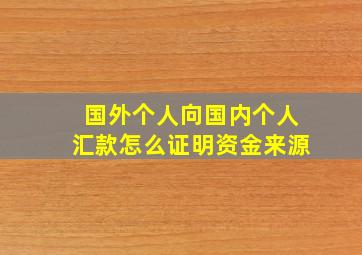 国外个人向国内个人汇款怎么证明资金来源